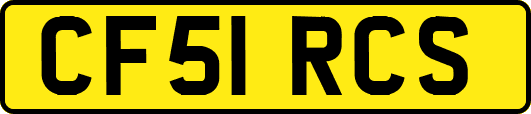 CF51 RCS